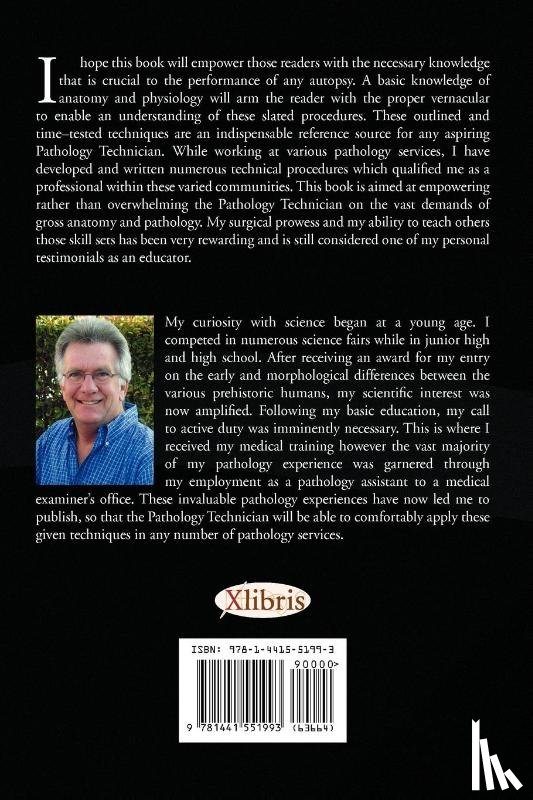 I hope this book will empower those readers with the necessary knowledge that is crucial to the performance of any autopsy. A basic knowledge of anatomy and physiology will arm the reader with the proper vernacular to enable an understanding of these slated procedures. These outlined and time–tested techniques are an indispensable reference source for any aspiring Pathology Technician. While working at various pathology services, I have developed and written numerous technical procedures which qualified me as a professional within these varied communities. This book is aimed at empowering rather than overwhelming the Pathology Technician on the vast demands of gross anatomy and pathology. My surgical prowess and my ability to teach others those skill sets has been very rewarding and is still considered one of my personal testimonials as an educator.

My curiosity with science began at a young age. I competed in numerous science fairs while in junior high and high school. After receiving an award for my entry on the early and morphological differences between the various prehistoric humans, my scientific interest was now amplified. Following my basic education, my call to active duty was imminently necessary. This is where I received my medical training however the vast majority of my pathology experience was garnered through my employment as a pathology assistant to a medical examiner's office. These invaluable pathology experiences have now led me to publish, so that the Pathology Technician will be able to comfortably apply these given techniques in any number of pathology services.

Xlibris

ISBN: 978-1-4415-5199-3

90000>

9 781441 551993 (63664)